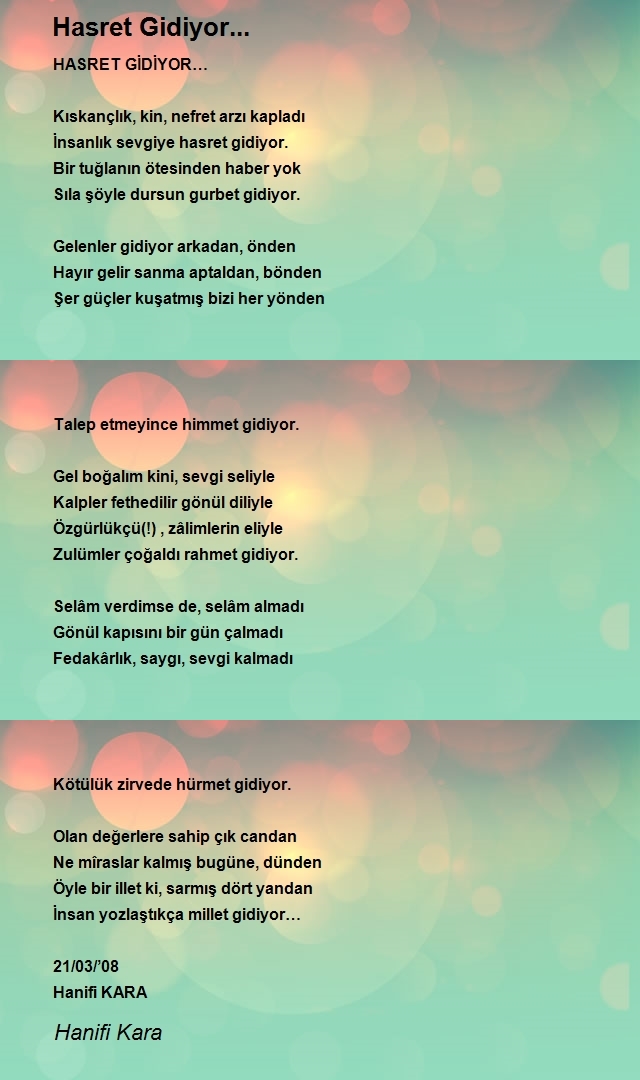 Hasret Gidiyor...

HASRET GİDİYOR…

Kıskançlık, kin, nefret arzı kapladı
İnsanlık sevgiye hasret gidiyor.
Bir tuğlanın ötesinden haber yok
Sıla şöyle dursun gurbet gidiyor.

Gelenler gidiyor arkadan, önden
Hayır gelir sanma aptaldan, bönden
Şer güçler kuşatmış bizi her yönden

Talep etmeyince himmet gidiyor.

Gel boğalım kini, sevgi seliyle
Kalpler fethedilir gönül diliyle
Özgürlükçü(!) , zâlimlerin eliyle
Zulümler çoğaldı rahmet gidiyor.

Selâm verdimse de, selâm almadı
Gönül kapısını bir gün çalmadı
Fedakârlık, saygı, sevgi kalmadı

Kötülük zirvede hürmet gidiyor.

Olan değerlere sahip çık candan
Ne mîraslar kalmış bugüne, dünden
Öyle bir illet ki, sarmış dört yandan
İnsan yozlaştıkça millet gidiyor…

21/03/'08
Hanifi KARA

Hanifi Kara